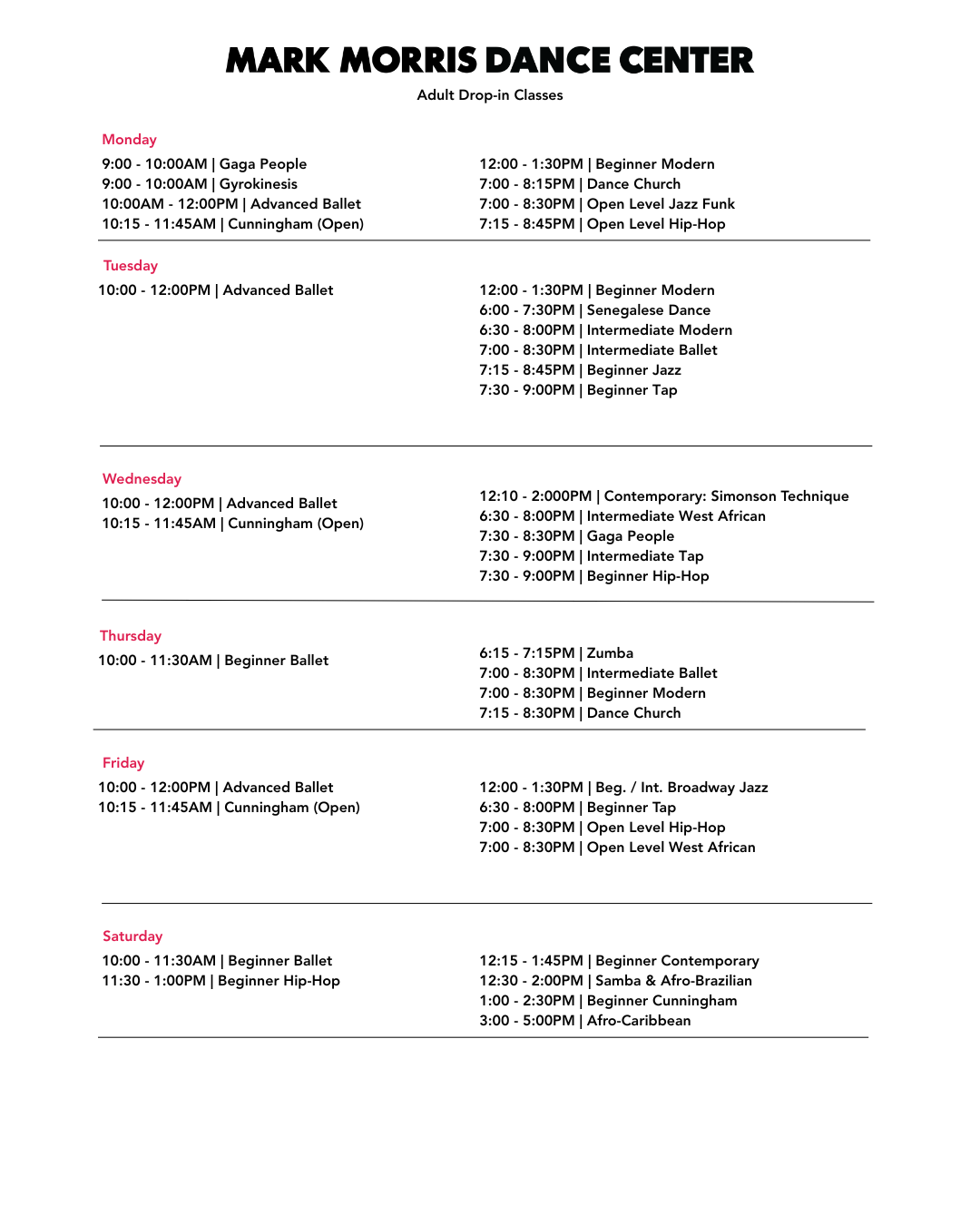 MARK MORRIS DANCE CENTER

Adult Drop-in Classes

Monday

9:00 - 10:00AM | Gaga People
9:00 - 10:00AM | Gyrokinesis
10:00AM - 12:00PM | Advanced Ballet
10:15 - 11:45AM | Cunningham (Open)

12:00 - 1:30PM | Beginner Modern
7:00 - 8:15PM | Dance Church
7:00 - 8:30PM | Open Level Jazz Funk
7:15 - 8:45PM | Open Level Hip-Hop

Tuesday

10:00 - 12:00PM | Advanced Ballet

12:00 - 1:30PM | Beginner Modern
6:00 - 7:30PM | Senegalese Dance
6:30 - 8:00PM | Intermediate Modern
7:00 - 8:30PM | Intermediate Ballet
7:15 - 8:45PM | Beginner Jazz
7:30 - 9:00PM | Beginner Tap

Wednesday

10:00 - 12:00PM | Advanced Ballet
10:15 - 11:45AM | Cunningham (Open)

12:10 - 2:000PM | Contemporary: Simonson Technique
6:30 - 8:00PM | Intermediate West African
7:30 - 8:30PM | Gaga People
7:30 - 9:00PM | Intermediate Tap
7:30 - 9:00PM | Beginner Hip-Hop

Thursday

10:00 - 11:30AM | Beginner Ballet

6:15 - 7:15PM | Zumba
7:00 - 8:30PM | Intermediate Ballet
7:00 - 8:30PM | Beginner Modern
7:15 - 8:30PM | Dance Church

Friday

10:00 - 12:00PM | Advanced Ballet
10:15 - 11:45AM | Cunningham (Open)

12:00 - 1:30PM | Beg. / Int. Broadway Jazz
6:30 - 8:00PM | Beginner Tap
7:00 - 8:30PM | Open Level Hip-Hop
7:00 - 8:30PM | Open Level West African

Saturday

10:00 - 11:30AM | Beginner Ballet
11:30 - 1:00PM | Beginner Hip-Hop

12:15 - 1:45PM | Beginner Contemporary
12:30 - 2:00PM | Samba & Afro-Brazilian
1:00 - 2:30PM | Beginner Cunningham
3:00 - 5:00PM | Afro-Caribbean